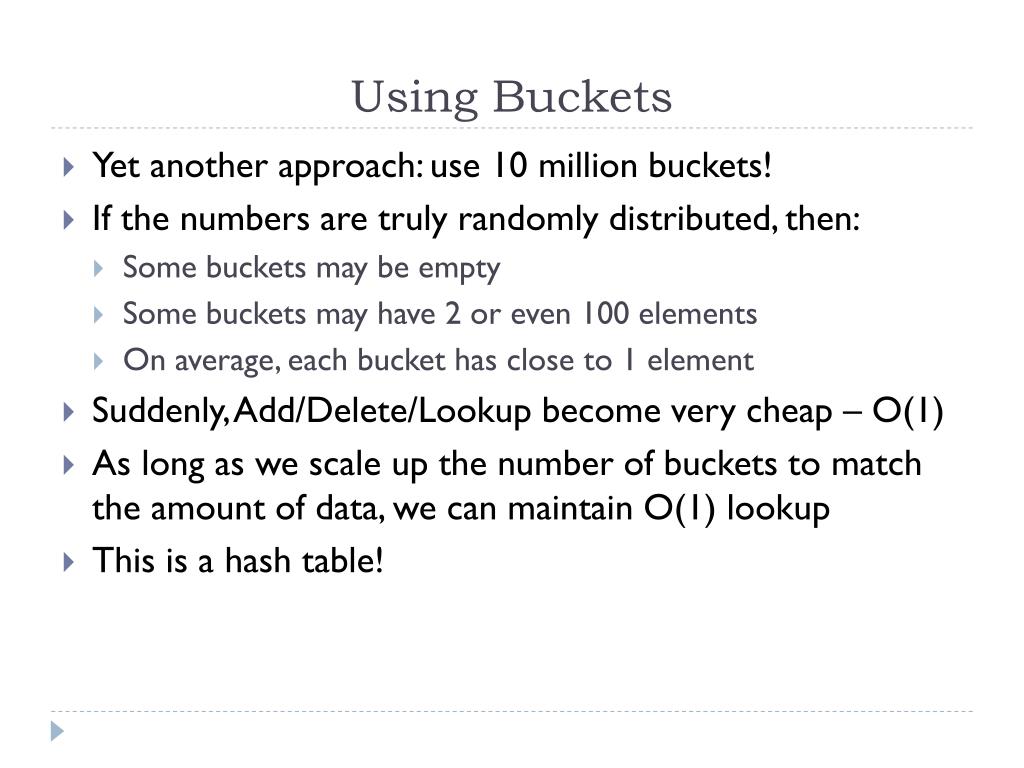 Using Buckets

Yet another approach: use 10 million buckets!

If the numbers are truly randomly distributed, then:

Some buckets may be empty

Some buckets may have 2 or even 100 elements

On average, each bucket has close to 1 element

Suddenly, Add/Delete/Lookup become very cheap – O(1)

As long as we scale up the number of buckets to match the amount of data, we can maintain O(1) lookup

This is a hash table!